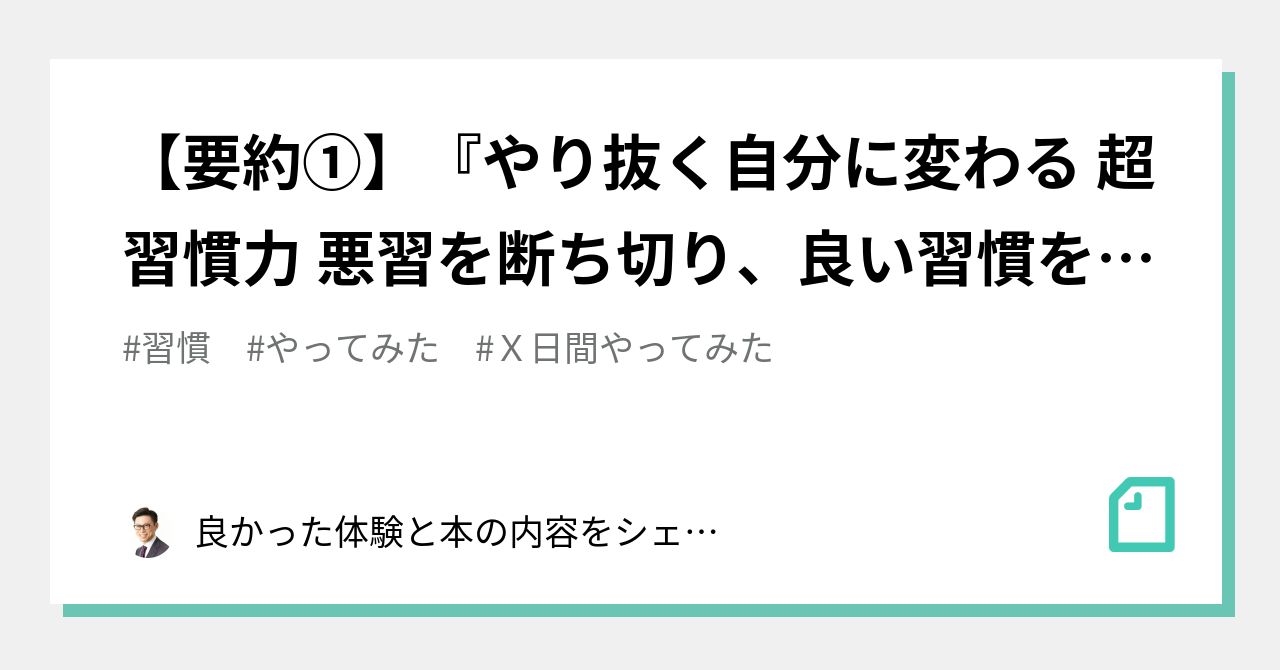 【要約①】『やり抜く自分に変わる 超習慣力 悪習を断ち切り、良い習慣を…

#習慣 #やってみた #X日間やってみた

良かった体験と本の内容をシェ…